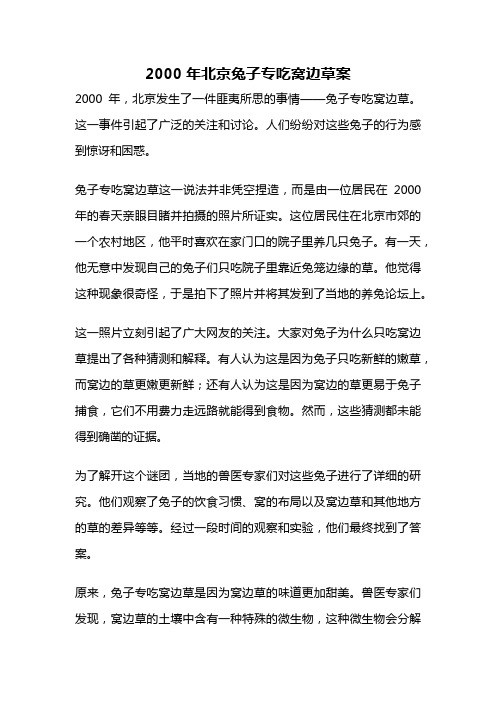 2000 年北京兔子专吃窝边草案

2000 年，北京发生了一件匪夷所思的事情——兔子专吃窝边草。这一事件引起了广泛的关注和讨论。人们纷纷对这些兔子的行为感到惊讶和困惑。

兔子专吃窝边草这一说法并非凭空捏造，而是由一位居民在 2000 年的春天亲眼目睹并拍摄的照片所证实。这位居民住在北京市郊的一个农村地区，他平时喜欢在家门口的院子里养几只兔子。有一天，他无意中发现自己的兔子们只吃院子里靠近兔笼边缘的草。他觉得这种现象很奇怪，于是拍下了照片并将其发到了当地的养兔论坛上。

这一照片立刻引起了广大网友的关注。大家对兔子为什么只吃窝边草提出了各种猜测和解释。有人认为这是因为兔子只吃新鲜的嫩草，而窝边的草更嫩更新鲜；还有人认为这是因为窝边的草更易于兔子捕食，它们不用费力走远路就能得到食物。然而，这些猜测都未能得到确凿的证据。

为了解开这个谜团，当地的兽医专家们对这些兔子进行了详细的研究。他们观察了兔子的饮食习惯、窝的布局以及窝边草和其他地方的草的差异等等。经过一段时间的观察和实验，他们最终找到了答案。

原来，兔子专吃窝边草是因为窝边草的味道更加甜美。兽医专家们发现，窝边草的土壤中含有一种特殊的微生物，这种微生物会分解